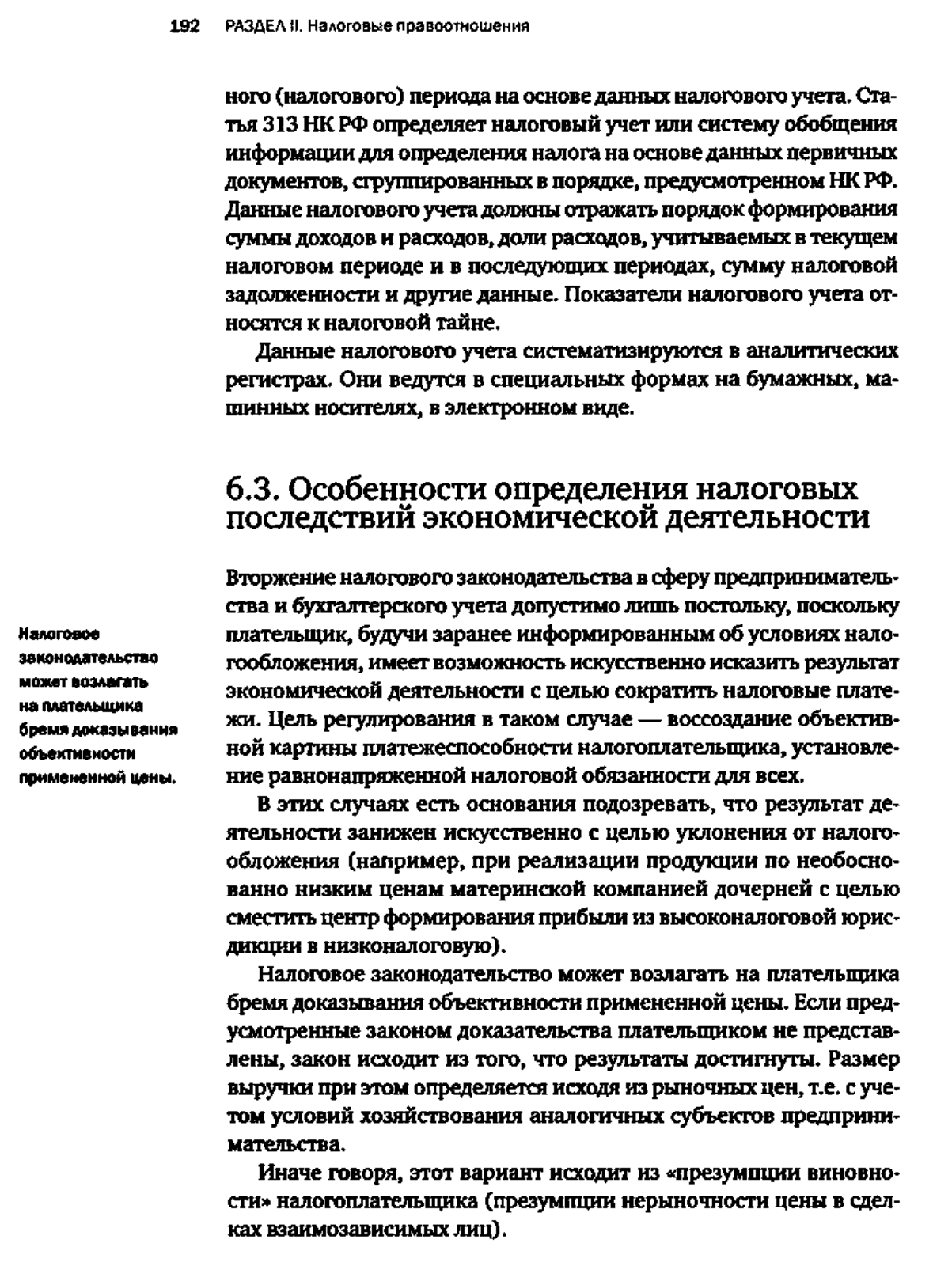 192 РАЗДЕЛ II. Налоговые правоотношения

ного (налогового) периода на основе данных налогового учета. Статья 313 НК РФ определяет налоговый учет или систему обобщения информации для определения налога на основе данных первичных документов, сгруппированных в порядке, предусмотренном НК РФ. Данные налогового учета должны отражать порядок формирования суммы доходов и расходов, доли расходов, учитываемых в текущем налоговом периоде и в последующих периодах, сумму налоговой задолженности и другие данные. Показатели налогового учета относятся к налоговой тайне.

Данные налогового учета систематизируются в аналитических регистрах. Они ведутся в специальных формах на бумажных, машинных носителях, в электронном виде.

6.3. Особенности определения налоговых последствий экономической деятельности

Налоговое законодательство может возлагать на плательщика бремя доказывания объективности примененной цены.

Вторжение налогового законодательства в сферу предпринимательства и бухгалтерского учета допустимо лишь постольку, поскольку плательщик, будучи заранее информированным об условиях налогообложения, имеет возможность искусственно исказить результат экономической деятельности с целью сократить налоговые платежи. Цель регулирования в таком случае — воссоздание объективной картины платежеспособности налогоплательщика, установление равнонапряженной налоговой обязанности для всех.

В этих случаях есть основания подозревать, что результат деятельности занижен искусственно с целью уклонения от налогообложения (например, при реализации продукции по необоснованно низким ценам материнской компанией дочерней с целью сместить центр формирования прибыли из высоконалоговой юрисдикции в низконалоговую).

Налоговое законодательство может возлагать на плательщика бремя доказывания объективности примененной цены. Если предусмотренные законом доказательства плательщиком не представлены, закон исходит из того, что результаты достигнуты. Размер выручки при этом определяется исходя из рыночных цен, т.е. с учетом условий хозяйствования аналогичных субъектов предпринимательства.

Иначе говоря, этот вариант исходит из «презумпции виновности» налогоплательщика (презумпции нерыночности цены в сделках взаимозависимых лиц).